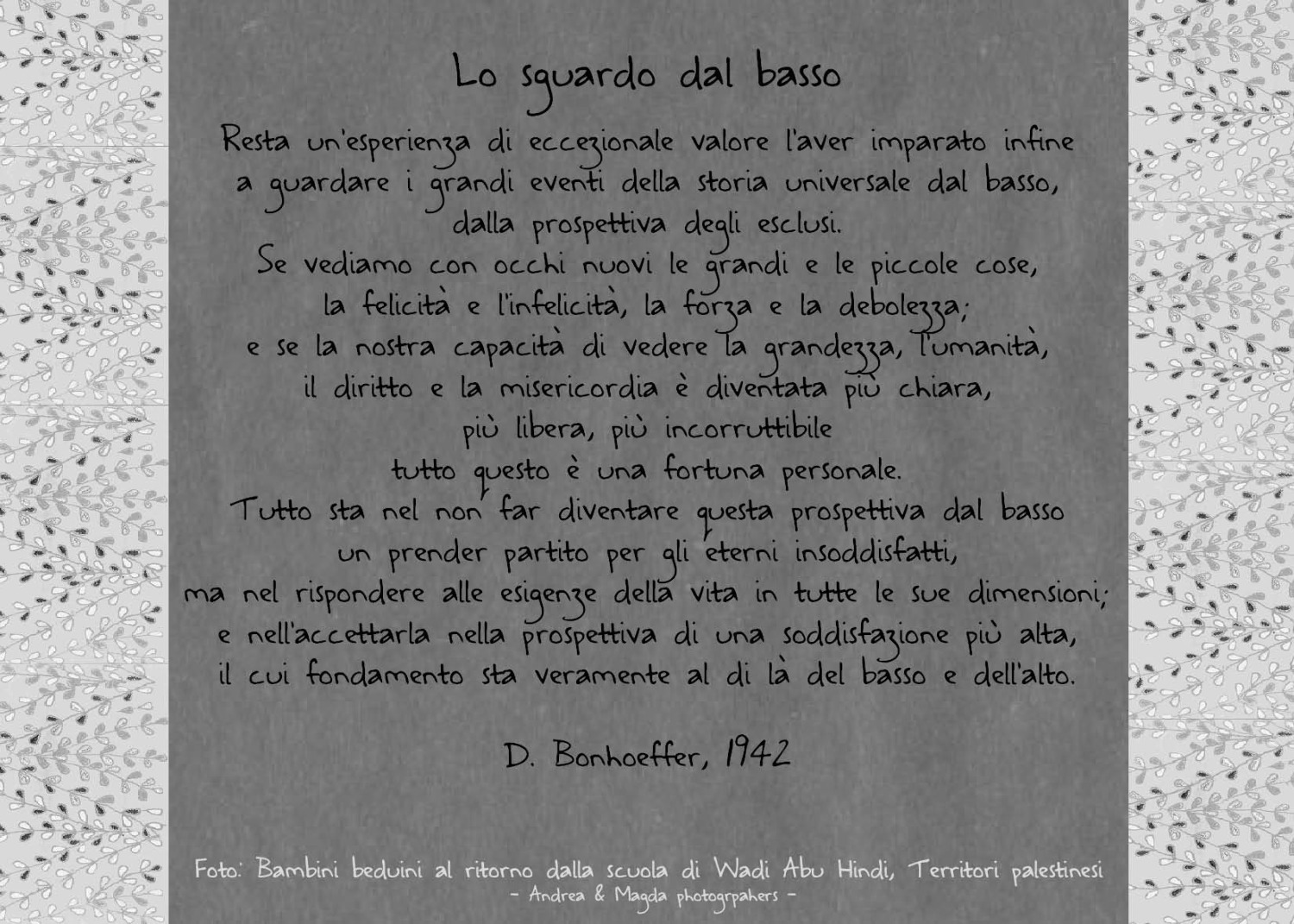 Lo sguardo dal basso

Resta un'esperienza di eccezionale valore l'aver imparato infine
a guardare i grandi eventi della storia universale dal basso,
dalla prospettiva degli esclusi.
Se vediamo con occhi nuovi le grandi e le piccole cose,
la felicità e l'infelicità, la forza e la debolezza;
e se la nostra capacità di vedere la grandezza, l'umanità,
il diritto e la misericordia è diventata più chiara,
più libera, più incorruttibile
tutto questo è una fortuna personale.
Tutto sta nel non far diventare questa prospettiva dal basso
un prender partito per gli eterni insoddisfatti,
ma nel rispondere alle esigenze della vita in tutte le sue dimensioni;
e nell'accettarla nella prospettiva di una soddisfazione più alta,
il cui fondamento sta veramente al di là del basso e dell'alto.

D. Bonhoeffer, 1942

Foto: Bambini beduini al ritorno dalla scuola di Wadi Abu Hindi, Territori palestinesi
- Andrea & Magda photogrpahers -